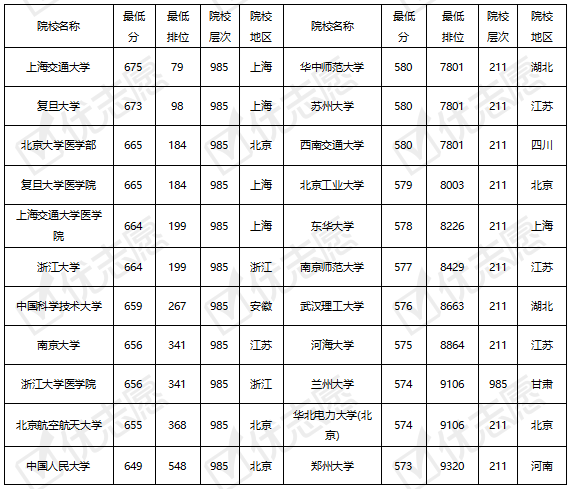 | 院校名称 | 最低分 | 最低排位 | 院校层次 | 院校地区 | 院校名称 | 最低分 | 最低排位 | 院校层次 | 院校地区 |
|---|---|---|---|---|---|---|---|---|---|
| 上海交通大学 | 675 | 79 | 985 | 上海 | 华中师范大学 | 580 | 7801 | 211 | 湖北 |
| 复旦大学 | 673 | 98 | 985 | 上海 | 苏州大学 | 580 | 7801 | 211 | 江苏 |
| 北京大学医学部 | 665 | 184 | 985 | 北京 | 西南交通大学 | 580 | 7801 | 211 | 四川 |
| 复旦大学医学院 | 665 | 184 | 985 | 上海 | 北京工业大学 | 579 | 8003 | 211 | 北京 |
| 上海交通大学医学院 | 664 | 199 | 985 | 上海 | 东华大学 | 578 | 8226 | 211 | 上海 |
| 浙江大学 | 664 | 199 | 985 | 浙江 | 南京师范大学 | 577 | 8429 | 211 | 江苏 |
| 中国科学技术大学 | 659 | 267 | 985 | 安徽 | 武汉理工大学 | 576 | 8663 | 211 | 湖北 |
| 南京大学 | 656 | 341 | 985 | 江苏 | 河海大学 | 575 | 8864 | 211 | 江苏 |
| 浙江大学医学院 | 656 | 341 | 985 | 浙江 | 兰州大学 | 574 | 9106 | 985 | 甘肃 |
| 北京航空航天大学 | 655 | 368 | 985 | 北京 | 华北电力大学(北京) | 574 | 9106 | 211 | 北京 |
| 中国人民大学 | 649 | 548 | 985 | 北京 | 郑州大学 | 573 | 9320 | 211 | 河南 |

优志愿